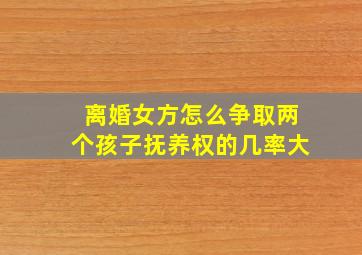 离婚女方怎么争取两个孩子抚养权的几率大